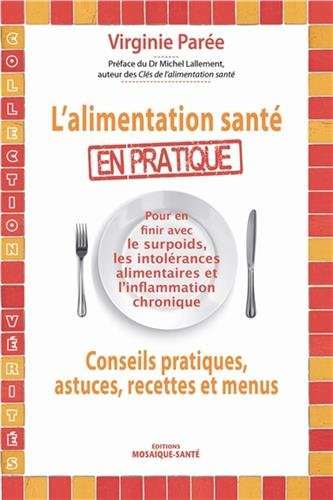 COLLECTION VÉRITÉS

Virginie Parée

Préface du Dr Michel Lallement, auteur des Clés de l'alimentation santé

L'alimentation santé

EN PRATIQUE

Pour en finir avec le surpoids, les intolérances alimentaires et l'inflammation chronique

Conseils pratiques, astuces, recettes et menus

ÉDITIONS MOSAIQUE-SANTÉ